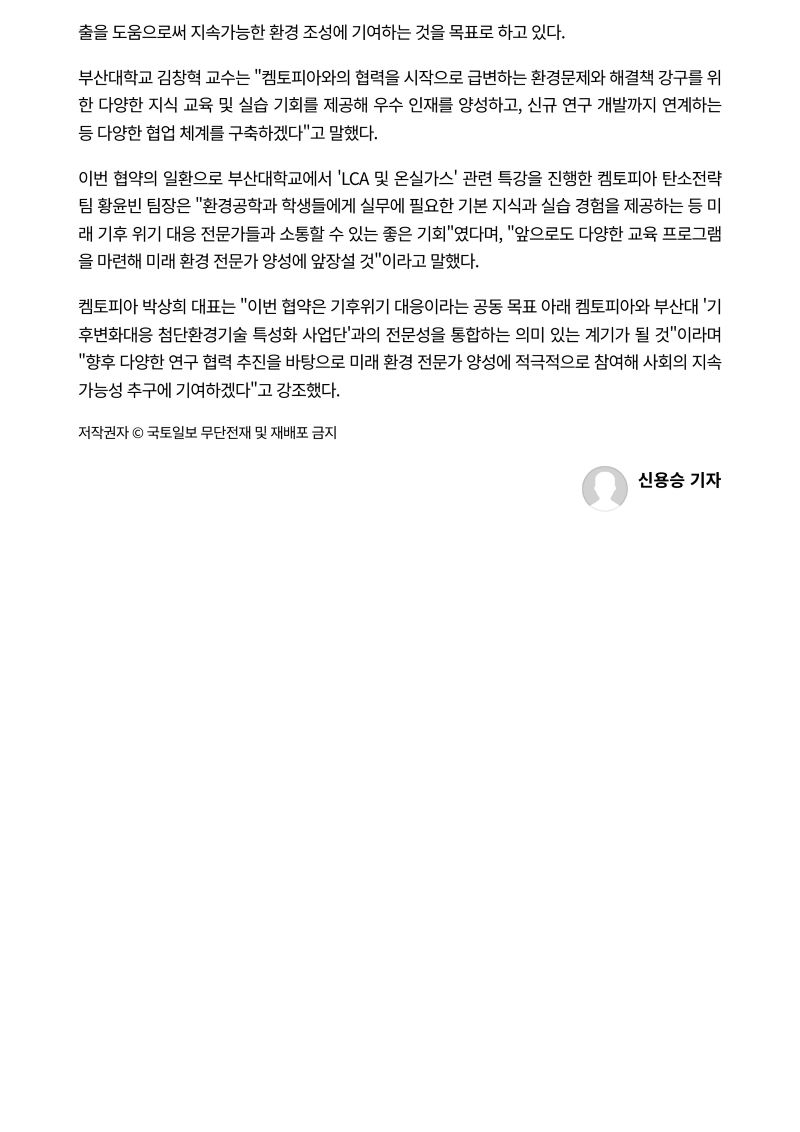 출을 도움으로써 지속가능한 환경 조성에 기여하는 것을 목표로 하고 있다.

부산대학교 김창혁 교수는 "켐토피아와의 협력을 시작으로 급변하는 환경문제와 해결책 강구를 위한 다양한 지식 교육 및 실습 기회를 제공해 우수 인재를 양성하고, 신규 연구 개발까지 연계하는 등 다양한 협업 체계를 구축하겠다"고 말했다.

이번 협약의 일환으로 부산대학교에서 'LCA 및 온실가스' 관련 특강을 진행한 켐토피아 탄소전략팀 황윤빈 팀장은 "환경공학과 학생들에게 실무에 필요한 기본 지식과 실습 경험을 제공하는 등 미래 기후 위기 대응 전문가들과 소통할 수 있는 좋은 기회"였다며, "앞으로도 다양한 교육 프로그램을 마련해 미래 환경 전문가 양성에 앞장설 것"이라고 말했다.

켐토피아 박상희 대표는 "이번 협약은 기후위기 대응이라는 공동 목표 아래 켐토피아와 부산대 '기후변화대응 첨단환경기술 특성화 사업단'과의 전문성을 통합하는 의미 있는 계기가 될 것"이라며 "향후 다양한 연구 협력 추진을 바탕으로 미래 환경 전문가 양성에 적극적으로 참여해 사회의 지속가능성 추구에 기여하겠다"고 강조했다.

저작권자 © 국토일보 무단전재 및 재배포 금지

신용승 기자